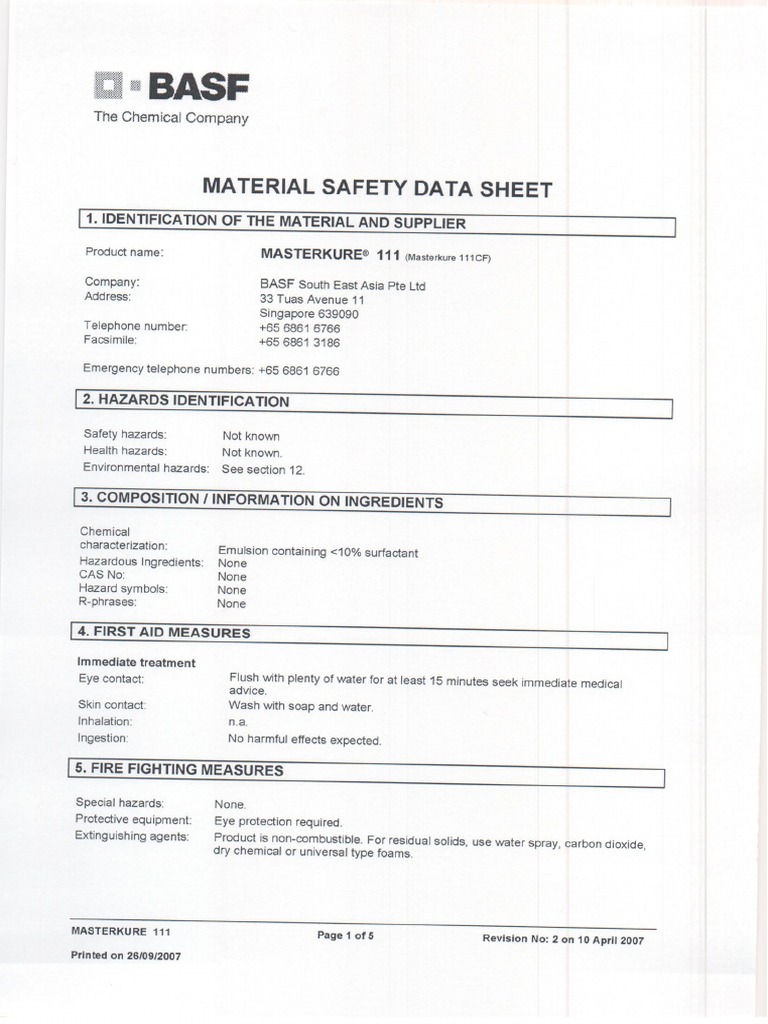 BASF
The Chemical Company

MATERIAL SAFETY DATA SHEET

1. IDENTIFICATION OF THE MATERIAL AND SUPPLIER

Product name: MASTERKURE® 111 (Masterkure 111CF)

Company: BASF South East Asia Pte Ltd
Address: 33 Tuas Avenue 11
Singapore 639090
Telephone number: +65 6861 6766
Facsimile: +65 6861 3186

Emergency telephone numbers: +65 6861 6766

2. HAZARDS IDENTIFICATION

Safety hazards: Not known
Health hazards: Not known.
Environmental hazards: See section 12.

3. COMPOSITION / INFORMATION ON INGREDIENTS

Chemical characterization: Emulsion containing <10% surfactant
Hazardous Ingredients: None
CAS No: None
Hazard symbols: None
R-phrases: None

4. FIRST AID MEASURES

Immediate treatment
Eye contact: Flush with plenty of water for at least 15 minutes seek immediate medical advice.
Skin contact: Wash with soap and water.
Inhalation: n.a.
Ingestion: No harmful effects expected.

5. FIRE FIGHTING MEASURES

Special hazards: None.
Protective equipment: Eye protection required.
Extinguishing agents: Product is non-combustible. For residual solids, use water spray, carbon dioxide, dry chemical or universal type foams.

MASTERKURE 111
Page 1 of 5
Revision No: 2 on 10 April 2007
Printed on 26/09/2007